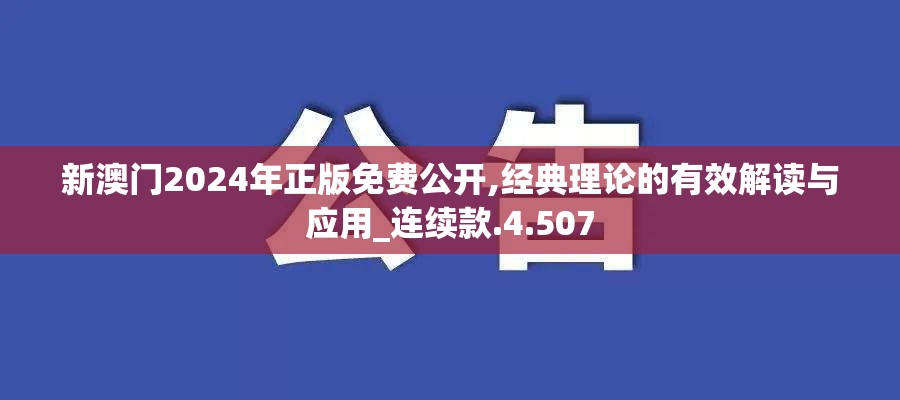 公告

新澳门2024年正版免费公开,经典理论的有效解读与应用_连续款.4.507